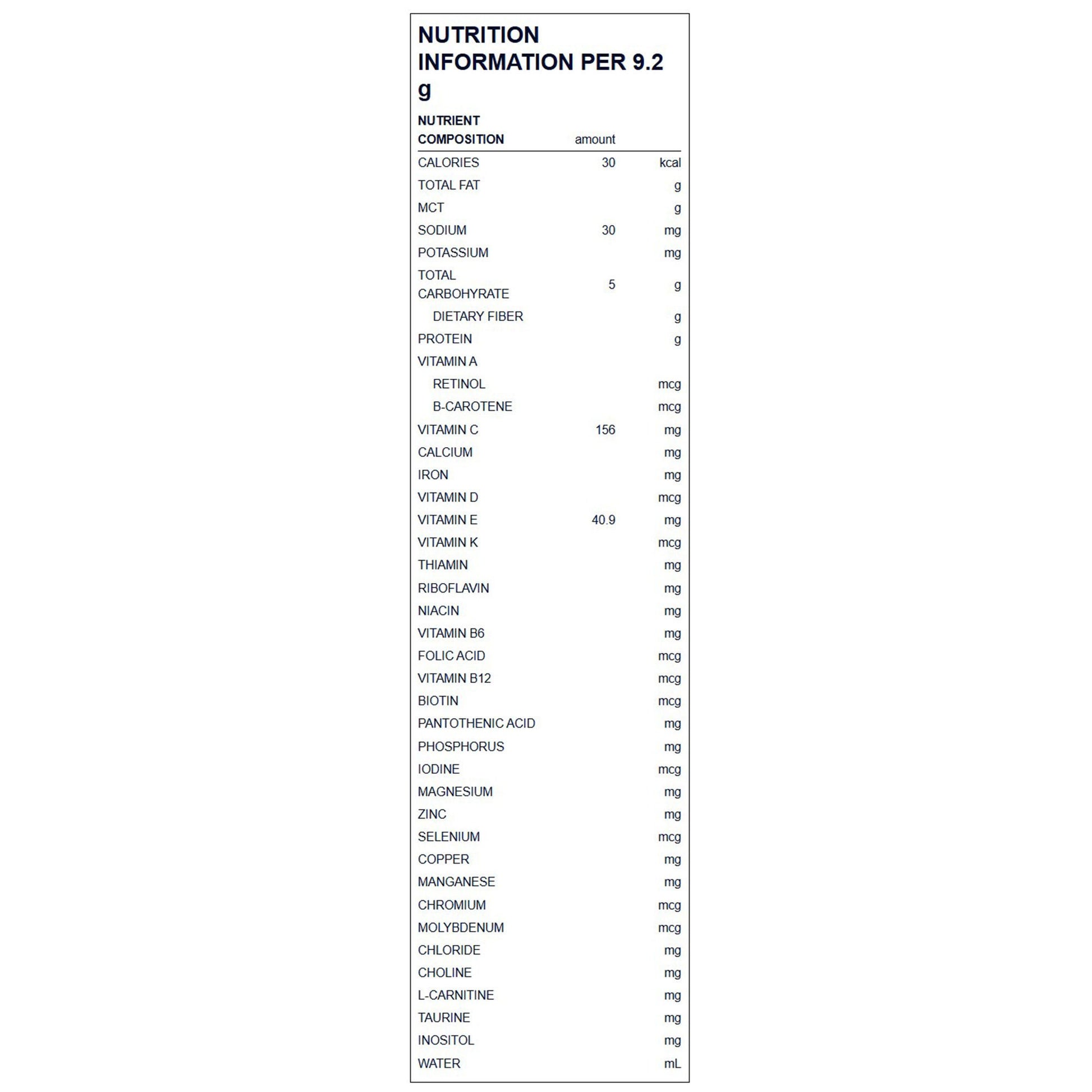 NUTRITION INFORMATION PER 9.2 g

| NUTRIENT COMPOSITION | amount | |
|---|---|---|
| CALORIES | 30 | kcal |
| TOTAL FAT | | g |
| MCT | | g |
| SODIUM | 30 | mg |
| POTASSIUM | | mg |
| TOTAL CARBOHYRATE | 5 | g |
| DIETARY FIBER | | g |
| PROTEIN | | g |
| VITAMIN A | | |
| RETINOL | | mcg |
| B-CAROTENE | | mcg |
| VITAMIN C | 156 | mg |
| CALCIUM | | mg |
| IRON | | mg |
| VITAMIN D | | mcg |
| VITAMIN E | 40.9 | mg |
| VITAMIN K | | mcg |
| THIAMIN | | mg |
| RIBOFLAVIN | | mg |
| NIACIN | | mg |
| VITAMIN B6 | | mg |
| FOLIC ACID | | mcg |
| VITAMIN B12 | | mcg |
| BIOTIN | | mcg |
| PANTOTHENIC ACID | | mg |
| PHOSPHORUS | | mg |
| IODINE | | mcg |
| MAGNESIUM | | mg |
| ZINC | | mg |
| SELENIUM | | mcg |
| COPPER | | mg |
| MANGANESE | | mg |
| CHROMIUM | | mcg |
| MOLYBDENUM | | mcg |
| CHLORIDE | | mg |
| CHOLINE | | mg |
| L-CARNITINE | | mg |
| TAURINE | | mg |
| INOSITOL | | mg |
| WATER | | mL |